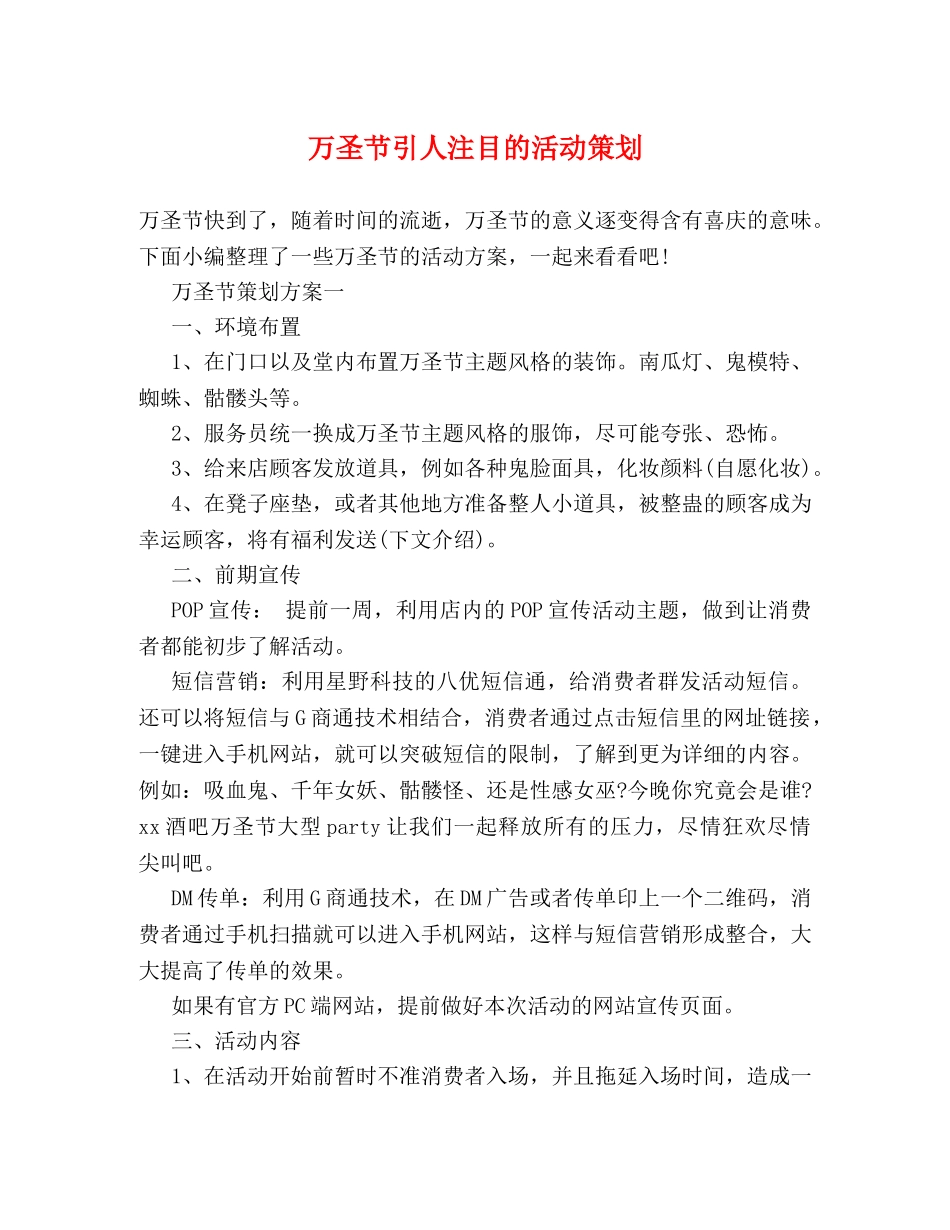 万圣节引人注目的活动策划

万圣节快到了，随着时间的流逝，万圣节的意义逐变得含有喜庆的意味。下面小编整理了一些万圣节的活动方案，一起来看看吧!

万圣节策划方案一

一、环境布置

1、在门口以及堂内布置万圣节主题风格的装饰。南瓜灯、鬼模特、蜘蛛、骷髅头等。

2、服务员统一换成万圣节主题风格的服饰，尽可能夸张、恐怖。

3、给来店顾客发放道具，例如各种鬼脸面具，化妆颜料(自愿化妆)。

4、在凳子座垫，或者其他地方准备整人小道具，被整蛊的顾客成为幸运顾客，将有福利发送(下文介绍)。

二、前期宣传

POP宣传： 提前一周，利用店内的POP宣传活动主题，做到让消费者都能初步了解活动。

短信营销：利用星野科技的八优短信通，给消费者群发活动短信。还可以将短信与G商通技术相结合，消费者通过点击短信里的网址链接，一键进入手机网站，就可以突破短信的限制，了解到更为详细的内容。例如：吸血鬼、千年女妖、骷髅怪、还是性感女巫?今晚你究竟会是谁?xx酒吧万圣节大型party让我们一起释放所有的压力，尽情狂欢尽情尖叫吧。

DM传单：利用G商通技术，在DM广告或者传单印上一个二维码，消费者通过手机扫描就可以进入手机网站，这样与短信营销形成整合，大大提高了传单的效果。

如果有官方PC端网站，提前做好本次活动的网站宣传页面。

三、活动内容

1、在活动开始前暂时不准消费者入场，并且拖延入场时间，造成一